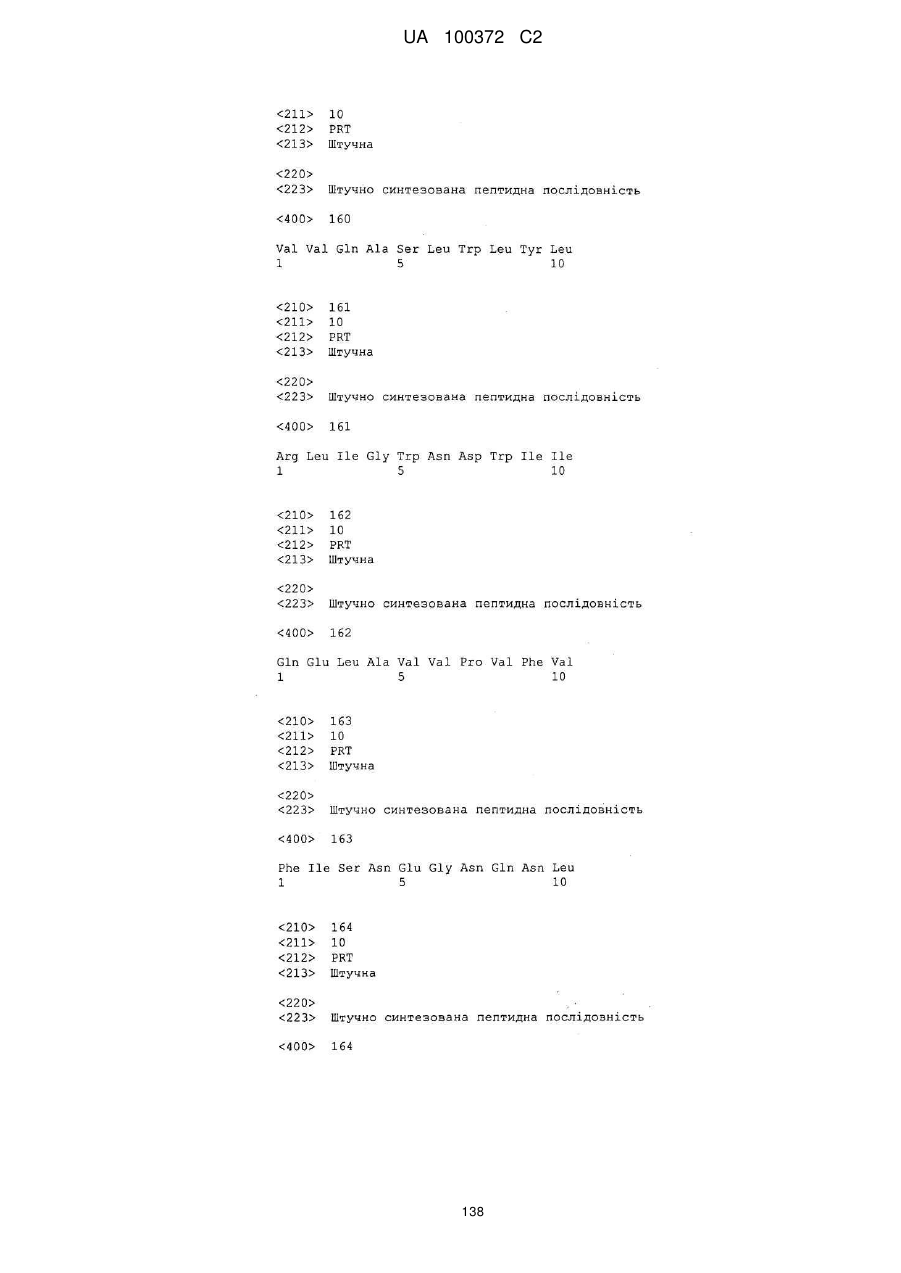 UA 100372 C2

<211> 10
<212> PRT
<213> Штучна

<220>
<223> Штучно синтезована пептидна послідовність

<400> 160

Val Val Gln Ala Ser Leu Trp Leu Tyr Leu
1 5 10

<210> 161
<211> 10
<212> PRT
<213> Штучна

<220>
<223> Штучно синтезована пептидна послідовність

<400> 161

Arg Leu Ile Gly Trp Asn Asp Trp Ile Ile
1 5 10

<210> 162
<211> 10
<212> PRT
<213> Штучна

<220>
<223> Штучно синтезована пептидна послідовність

<400> 162

Gln Glu Leu Ala Val Val Pro Val Phe Val
1 5 10

<210> 163
<211> 10
<212> PRT
<213> Штучна

<220>
<223> Штучно синтезована пептидна послідовність

<400> 163

Phe Ile Ser Asn Glu Gly Asn Gln Asn Leu
1 5 10

<210> 164
<211> 10
<212> PRT
<213> Штучна

<220>
<223> Штучно синтезована пептидна послідовність

<400> 164

138